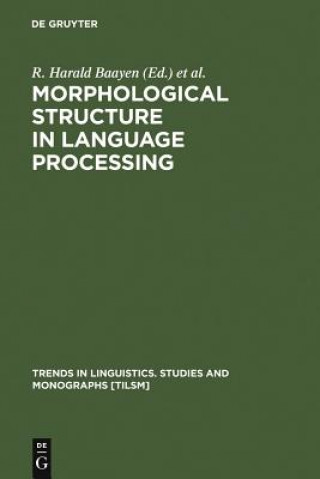 DE GRUYTER

R. Harald Baayen (Ed.) et al.

MORPHOLOGICAL STRUCTURE IN LANGUAGE PROCESSING

TRENDS IN LINGUISTICS. STUDIES AND MONOGRAPHS [TILSM]

DE G